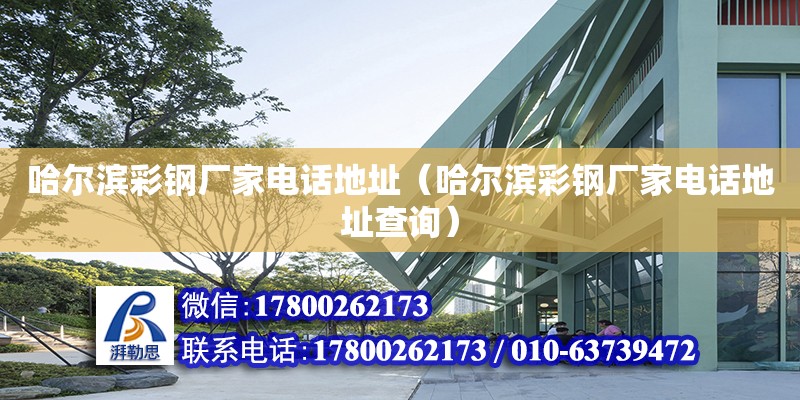 哈尔滨彩钢厂家电话地址（哈尔滨彩钢厂家电话地址查询）

湃勒思

微信：17800262173

联系电话：17800262173 / 010-63739472